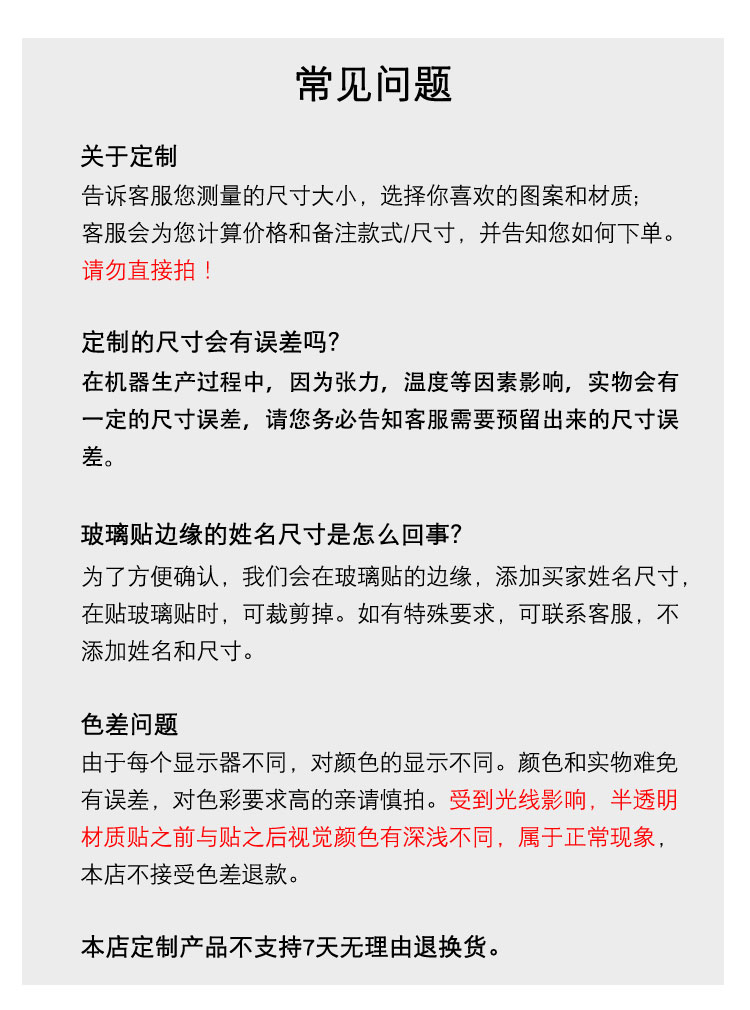 常见问题

关于定制
告诉客服您测量的尺寸大小，选择你喜欢的图案和材质;
客服会为您计算价格和备注款式/尺寸，并告知您如何下单。
请勿直接拍！

定制的尺寸会有误差吗?
在机器生产过程中，因为张力，温度等因素影响，实物会有一定的尺寸误差，请您务必告知客服需要预留出来的尺寸误差。

玻璃贴边缘的姓名尺寸是怎么回事?
为了方便确认，我们会在玻璃贴的边缘，添加买家姓名尺寸，在贴玻璃贴时，可裁剪掉。如有特殊要求，可联系客服，不添加姓名和尺寸。

色差问题
由于每个显示器不同，对颜色的显示不同。颜色和实物难免有误差，对色彩要求高的亲请慎拍。受到光线影响，半透明材质贴之前与贴之后视觉颜色有深浅不同，属于正常现象，本店不接受色差退款。

本店定制产品不支持7天无理由退换货。